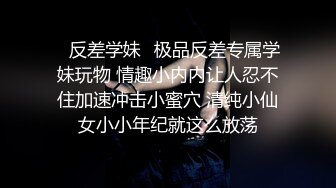 反差学妹 极品反差专属学妹玩物 情趣小内内让人忍不住加速冲击小蜜穴 清纯小仙女小小年纪就这么放荡